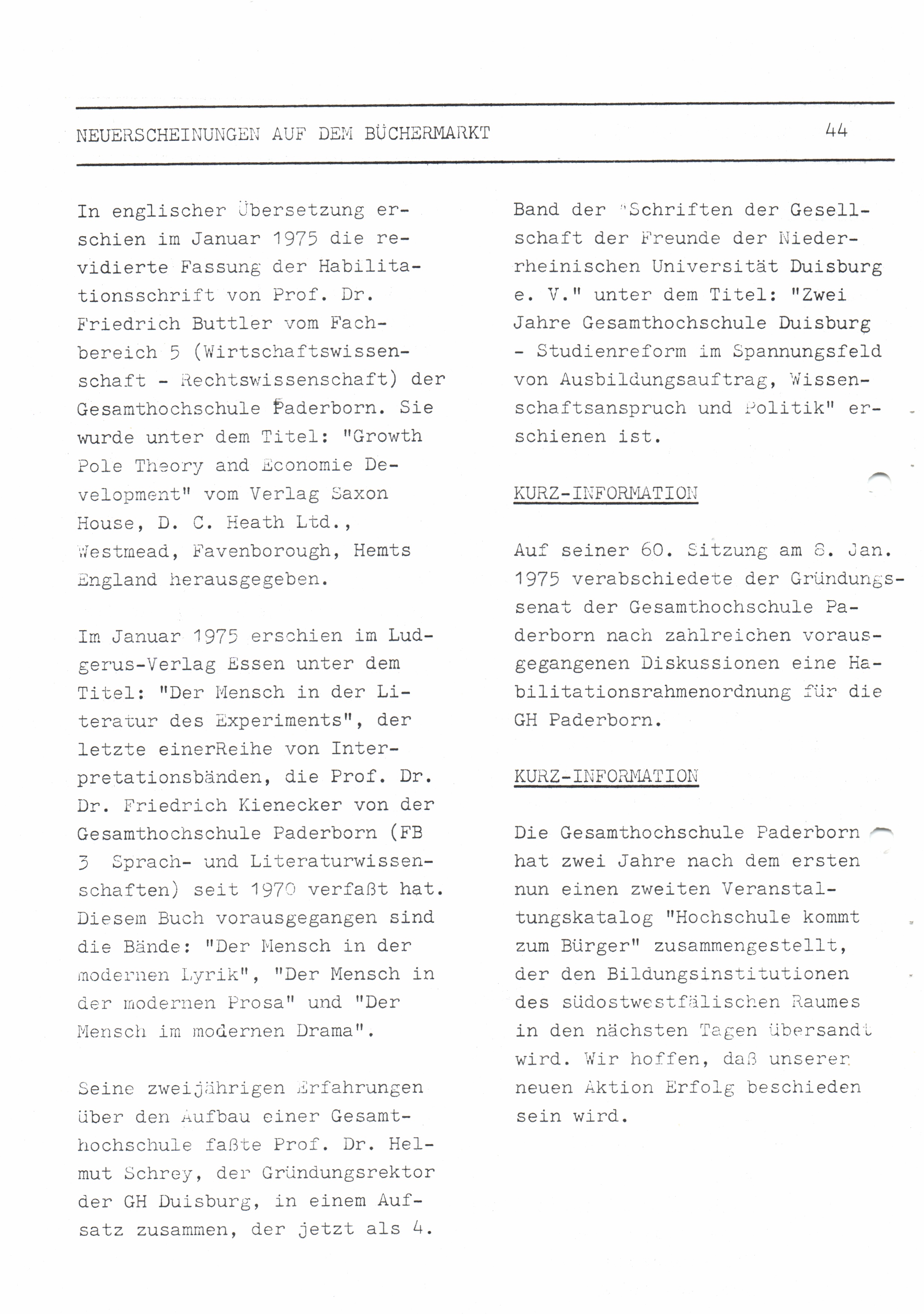 NEUERSCHEINUNGEN AUF DEM BÜCHERMARKT 44

In englischer Übersetzung erschien im Januar 1975 die revidierte Fassung der Habilitationsschrift von Prof. Dr. Friedrich Buttler vom Fachbereich 5 (Wirtschaftswissenschaft - Rechtswissenschaft) der Gesamthochschule Paderborn. Sie wurde unter dem Titel: "Growth Pole Theory and Economie Development" vom Verlag Saxon House, D. C. Heath Ltd., Westmead, Favenborough, Hemts England herausgegeben.

Im Januar 1975 erschien im Ludgerus-Verlag Essen unter dem Titel: "Der Mensch in der Literatur des Experiments", der letzte einerReihe von Interpretationsbänden, die Prof. Dr. Dr. Friedrich Kienecker von der Gesamthochschule Paderborn (FB 3 Sprach- und Literaturwissenschaften) seit 1970 verfaßt hat. Diesem Buch vorausgegangen sind die Bände: "Der Mensch in der modernen Lyrik", "Der Mensch in der modernen Prosa" und "Der Mensch im modernen Drama".

Seine zweijährigen Erfahrungen über den Aufbau einer Gesamthochschule faßte Prof. Dr. Helmut Schrey, der Gründungsrektor der GH Duisburg, in einem Aufsatz zusammen, der jetzt als 4. Band der "Schriften der Gesellschaft der Freunde der Niederrheinischen Universität Duisburg e. V." unter dem Titel: "Zwei Jahre Gesamthochschule Duisburg - Studienreform im Spannungsfeld von Ausbildungsauftrag, Wissenschaftsanspruch und Politik" erschienen ist.

KURZ-INFORMATION

Auf seiner 60. Sitzung am 8. Jan. 1975 verabschiedete der Gründungssenat der Gesamthochschule Paderborn nach zahlreichen vorausgegangenen Diskussionen eine Habilitationsrahmenordnung für die GH Paderborn.

KURZ-INFORMATION

Die Gesamthochschule Paderborn hat zwei Jahre nach dem ersten nun einen zweiten Veranstaltungskatalog "Hochschule kommt zum Bürger" zusammengestellt, der den Bildungsinstitutionen des südostwestfälischen Raumes in den nächsten Tagen übersandt wird. Wir hoffen, daß unserer neuen Aktion Erfolg beschieden sein wird.